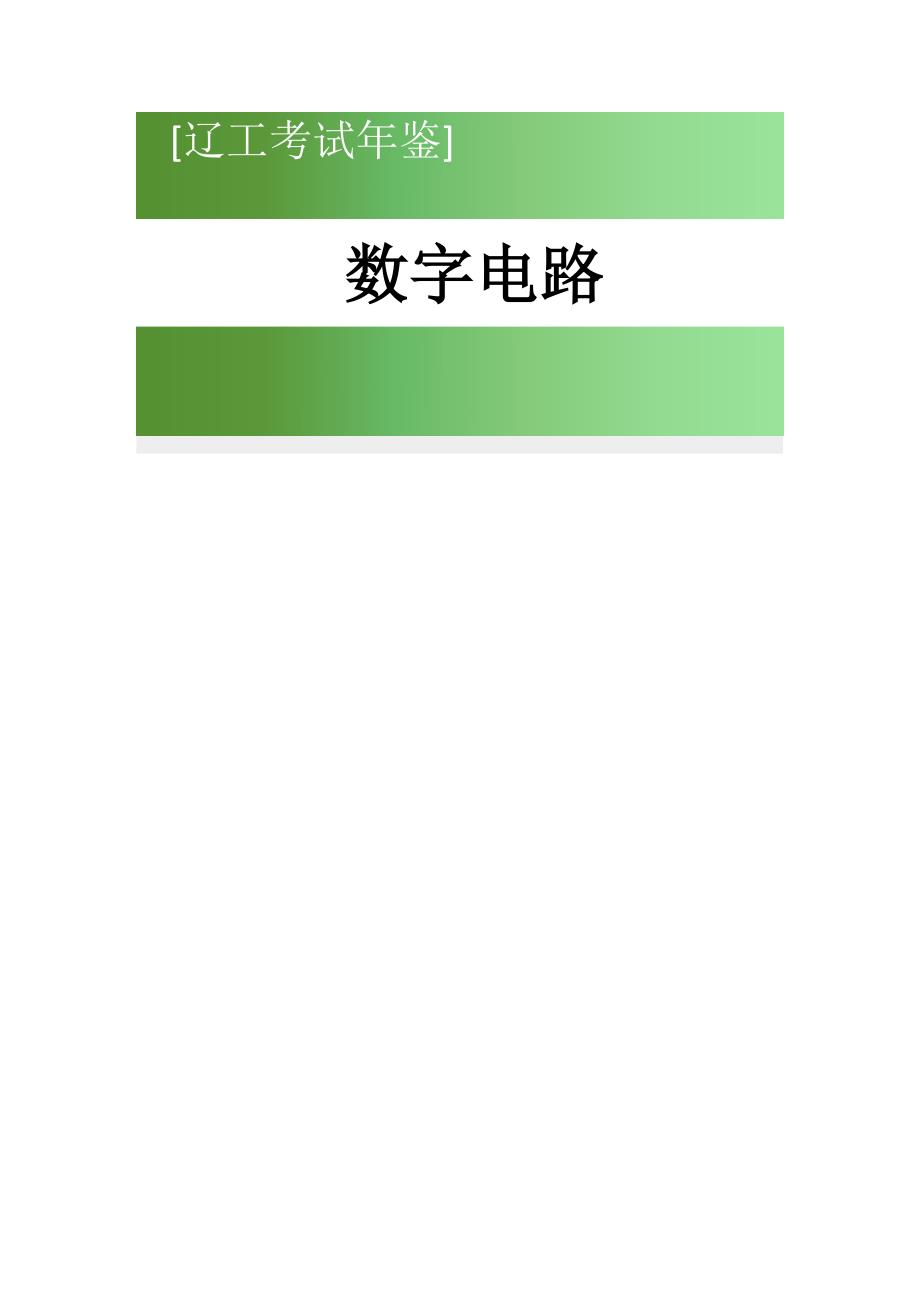 [辽工考试年鉴]

数字电路